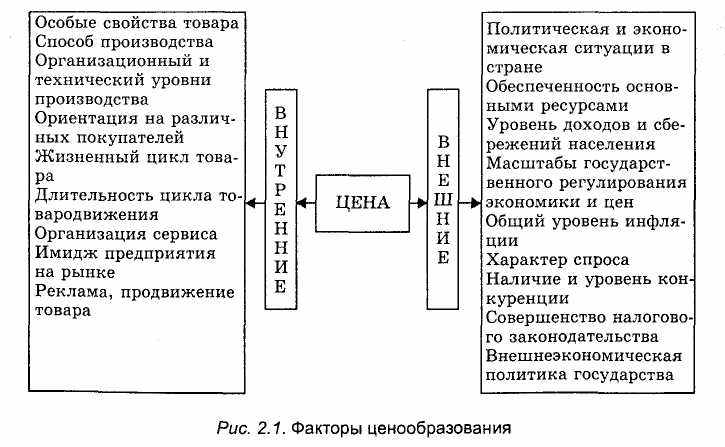 Особые свойства товара
Способ производства
Организационный и технический уровни производства
Ориентация на различных покупателей
Жизненный цикл товара
Длительность цикла товародвижения
Организация сервиса
Имидж предприятия на рынке
Реклама, продвижение товара

ВНУТРЕННИЕ

ЦЕНА

ВНЕШНИЕ

Политическая и экономическая ситуации в стране
Обеспеченность основными ресурсами
Уровень доходов и сбережений населения
Масштабы государственного регулирования экономики и цен
Общий уровень инфляции
Характер спроса
Наличие и уровень конкуренции
Совершенство налогового законодательства
Внешнеэкономическая политика государства

Рис. 2.1. Факторы ценообразования